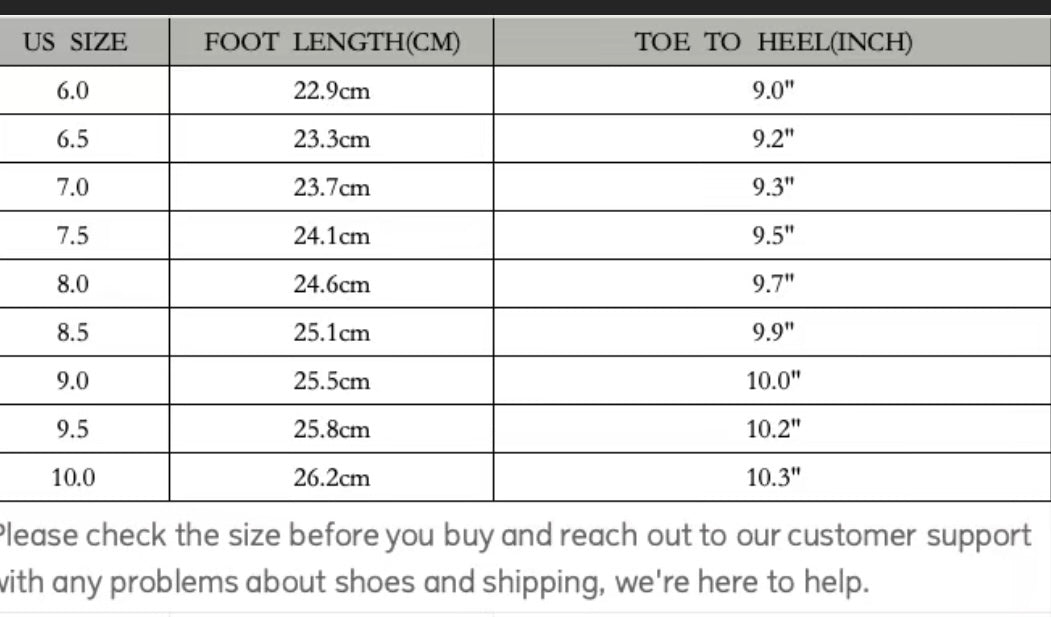 | US SIZE | FOOT LENGTH(CM) | TOE TO HEEL(INCH) |
|---|---|---|
| 6.0 | 22.9cm | 9.0" |
| 6.5 | 23.3cm | 9.2" |
| 7.0 | 23.7cm | 9.3" |
| 7.5 | 24.1cm | 9.5" |
| 8.0 | 24.6cm | 9.7" |
| 8.5 | 25.1cm | 9.9" |
| 9.0 | 25.5cm | 10.0" |
| 9.5 | 25.8cm | 10.2" |
| 10.0 | 26.2cm | 10.3" |

Please check the size before you buy and reach out to our customer support with any problems about shoes and shipping, we're here to help.